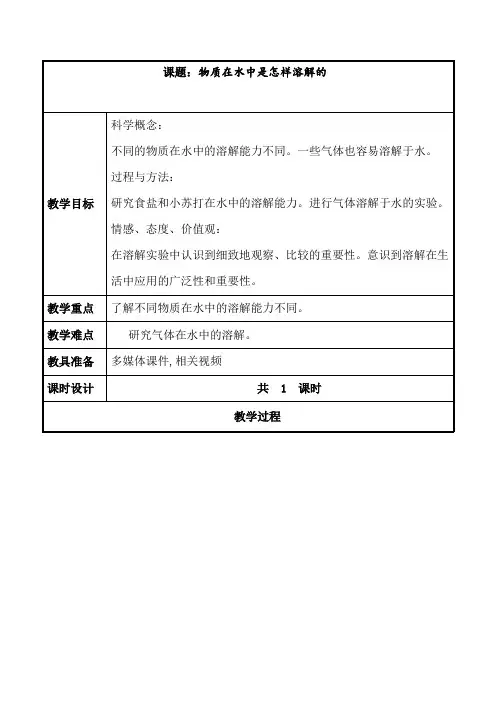 | 课题：物质在水中是怎样溶解的 | |
|---|---|
| 教学目标 | 科学概念：<br>不同的物质在水中的溶解能力不同。一些气体也容易溶解于水。<br>过程与方法：<br>研究食盐和小苏打在水中的溶解能力。进行气体溶解于水的实验。<br>情感、态度、价值观：<br>在溶解实验中认识到细致地观察、比较的重要性。意识到溶解在生活中应用的广泛性和重要性。 |
| 教学重点 | 了解不同物质在水中的溶解能力不同。 |
| 教学难点 | 研究气体在水中的溶解。 |
| 教具准备 | 多媒体课件, 相关视频 |
| 课时设计 | 共 1 课时 |
| 教学过程 | |